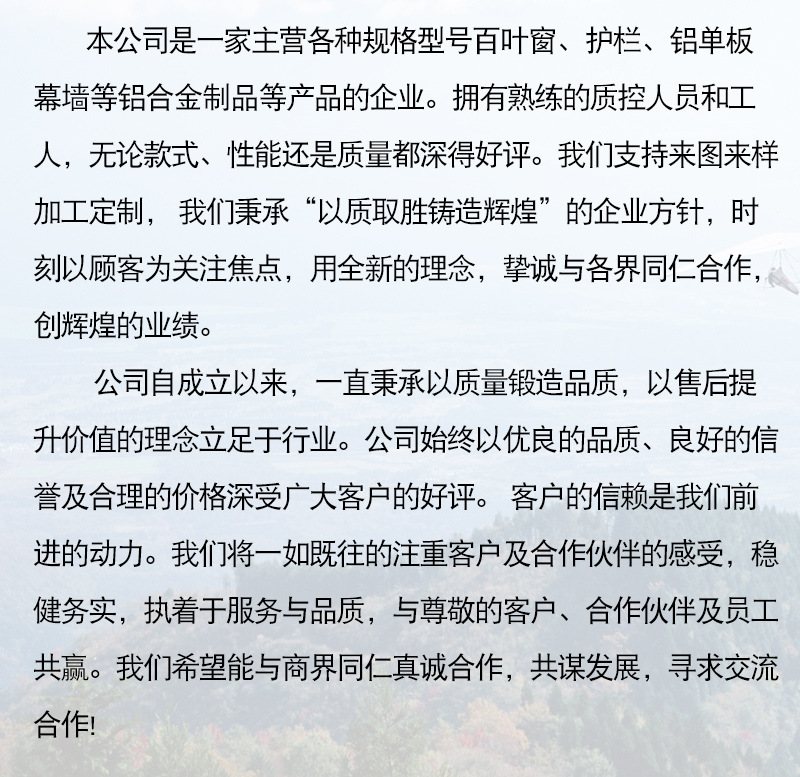 本公司是一家主营各种规格型号百叶窗、护栏、铝单板幕墙等铝合金制品等产品的企业。拥有熟练的质控人员和工人，无论款式、性能还是质量都深得好评。我们支持来图来样加工定制， 我们秉承“以质取胜铸造辉煌”的企业方针，时刻以顾客为关注焦点，用全新的理念，挚诚与各界同仁合作，创辉煌的业绩。

公司自成立以来，一直秉承以质量锻造品质，以售后提升价值的理念立足于行业。公司始终以优良的品质、良好的信誉及合理的价格深受广大客户的好评。 客户的信赖是我们前进的动力。我们将一如既往的注重客户及合作伙伴的感受，稳健务实，执着于服务与品质，与尊敬的客户、合作伙伴及员工共赢。我们希望能与商界同仁真诚合作，共谋发展，寻求交流合作!